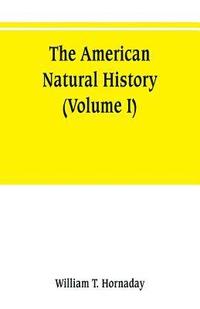 The American Natural History (Volume I)

William T. Hornaday